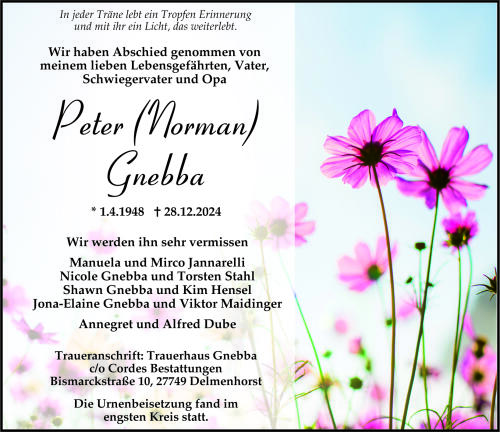 In jeder Träne lebt ein Tropfen Erinnerung
und mit ihr ein Licht, das weiterlebt.

Wir haben Abschied genommen von
meinem lieben Lebensgefährten, Vater,
Schwiegervater und Opa

Peter (Norman)
Gnebba

* 1.4.1948 † 28.12.2024

Wir werden ihn sehr vermissen

Manuela und Mirco Jannarelli
Nicole Gnebba und Torsten Stahl
Shawn Gnebba und Kim Hensel
Jona-Elaine Gnebba und Viktor Maidinger

Annegret und Alfred Dube

Traueranschrift: Trauerhaus Gnebba
c/o Cordes Bestattungen
Bismarckstraße 10, 27749 Delmenhorst

Die Urnenbeisetzung fand im
engsten Kreis statt.